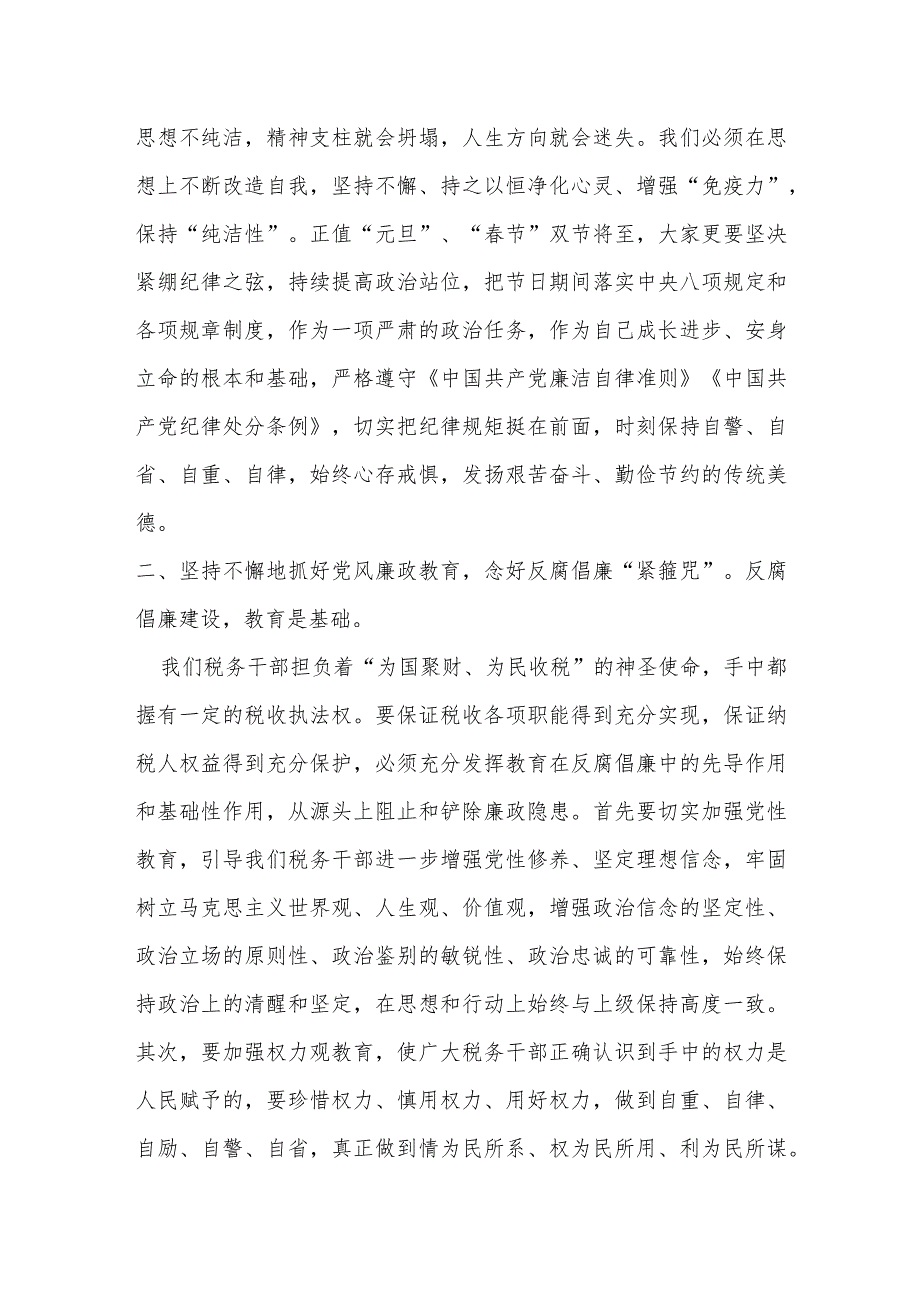 思想不纯洁，精神支柱就会坍塌，人生方向就会迷失。我们必须在思想上不断改造自我，坚持不懈、持之以恒净化心灵、增强“免疫力”，保持“纯洁性”。正值“元旦”、“春节”双节将至，大家更要坚决紧绷纪律之弦，持续提高政治站位，把节日期间落实中央八项规定和各项规章制度，作为一项严肃的政治任务，作为自己成长进步、安身立命的根本和基础，严格遵守《中国共产党廉洁自律准则》《中国共产党纪律处分条例》，切实把纪律规矩挺在前面，时刻保持自警、自省、自重、自律，始终心存戒惧，发扬艰苦奋斗、勤俭节约的传统美德。

二、坚持不懈地抓好党风廉政教育，念好反腐倡廉“紧箍咒”。反腐倡廉建设，教育是基础。

我们税务干部担负着“为国聚财、为民收税”的神圣使命，手中都握有一定的税收执法权。要保证税收各项职能得到充分实现，保证纳税人权益得到充分保护，必须充分发挥教育在反腐倡廉中的先导作用和基础性作用，从源头上阻止和铲除廉政隐患。首先要切实加强党性教育，引导我们税务干部进一步增强党性修养、坚定理想信念，牢固树立马克思主义世界观、人生观、价值观，增强政治信念的坚定性、政治立场的原则性、政治鉴别的敏锐性、政治忠诚的可靠性，始终保持政治上的清醒和坚定，在思想和行动上始终与上级保持高度一致。其次，要加强权力观教育，使广大税务干部正确认识到手中的权力是人民赋予的，要珍惜权力、慎用权力、用好权力，做到自重、自律、自励、自警、自省，真正做到情为民所系、权为民所用、利为民所谋。